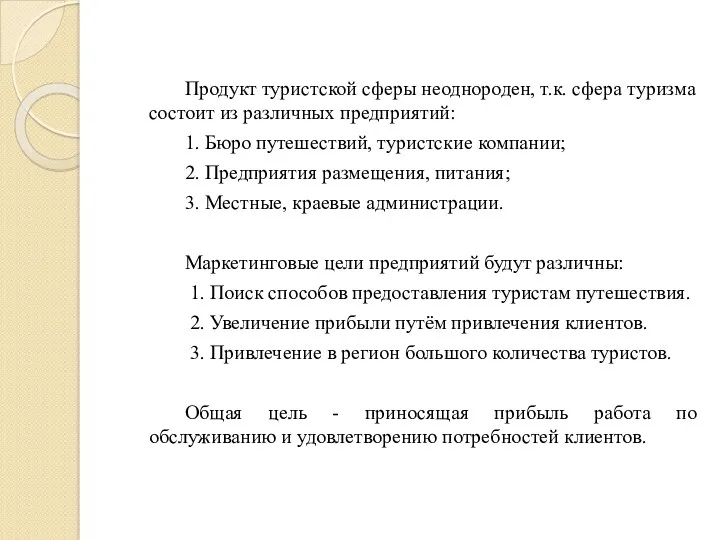 Продукт туристской сферы неоднороден, т.к. сфера туризма состоит из различных предприятий:

1. Бюро путешествий, туристские компании;

2. Предприятия размещения, питания;

3. Местные, краевые администрации.

Маркетинговые цели предприятий будут различны:

1. Поиск способов предоставления туристам путешествия.

2. Увеличение прибыли путём привлечения клиентов.

3. Привлечение в регион большого количества туристов.

Общая цель - приносящая прибыль работа по обслуживанию и удовлетворению потребностей клиентов.